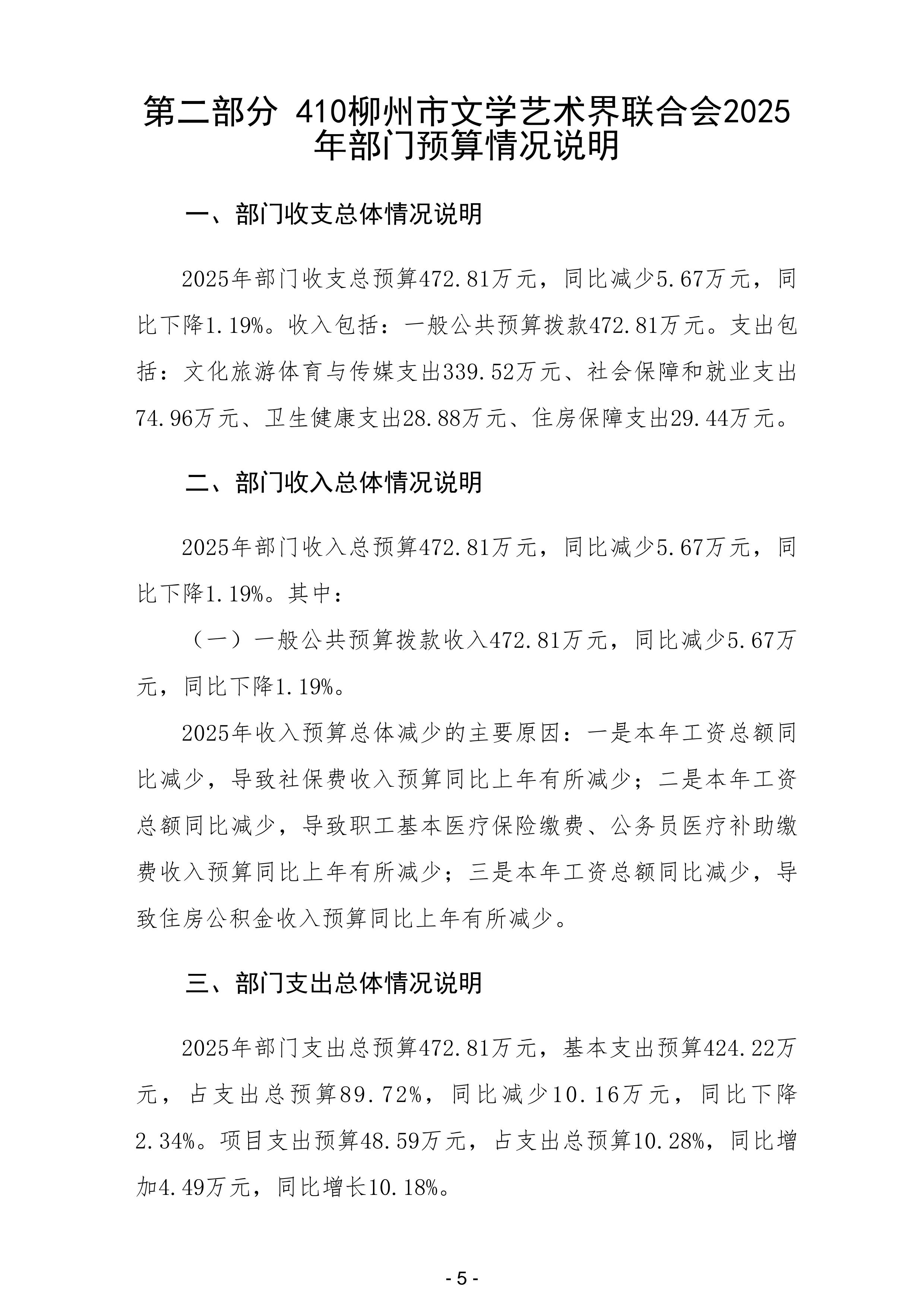 第二部分 410柳州市文学艺术界联合会2025年部门预算情况说明

一、部门收支总体情况说明

2025年部门收支总预算472.81万元，同比减少5.67万元，同比下降1.19%。收入包括：一般公共预算拨款472.81万元。支出包括：文化旅游体育与传媒支出339.52万元、社会保障和就业支出74.96万元、卫生健康支出28.88万元、住房保障支出29.44万元。

二、部门收入总体情况说明

2025年部门收入总预算472.81万元，同比减少5.67万元，同比下降1.19%。其中：

（一）一般公共预算拨款收入472.81万元，同比减少5.67万元，同比下降1.19%。

2025年收入预算总体减少的主要原因：一是本年工资总额同比减少，导致社保费收入预算同比上年有所减少；二是本年工资总额同比减少，导致职工基本医疗保险缴费、公务员医疗补助缴费收入预算同比上年有所减少；三是本年工资总额同比减少，导致住房公积金收入预算同比上年有所减少。

三、部门支出总体情况说明

2025年部门支出总预算472.81万元，基本支出预算424.22万元，占支出总预算89.72%，同比减少10.16万元，同比下降2.34%。项目支出预算48.59万元，占支出总预算10.28%，同比增加4.49万元，同比增长10.18%。

- 5 -